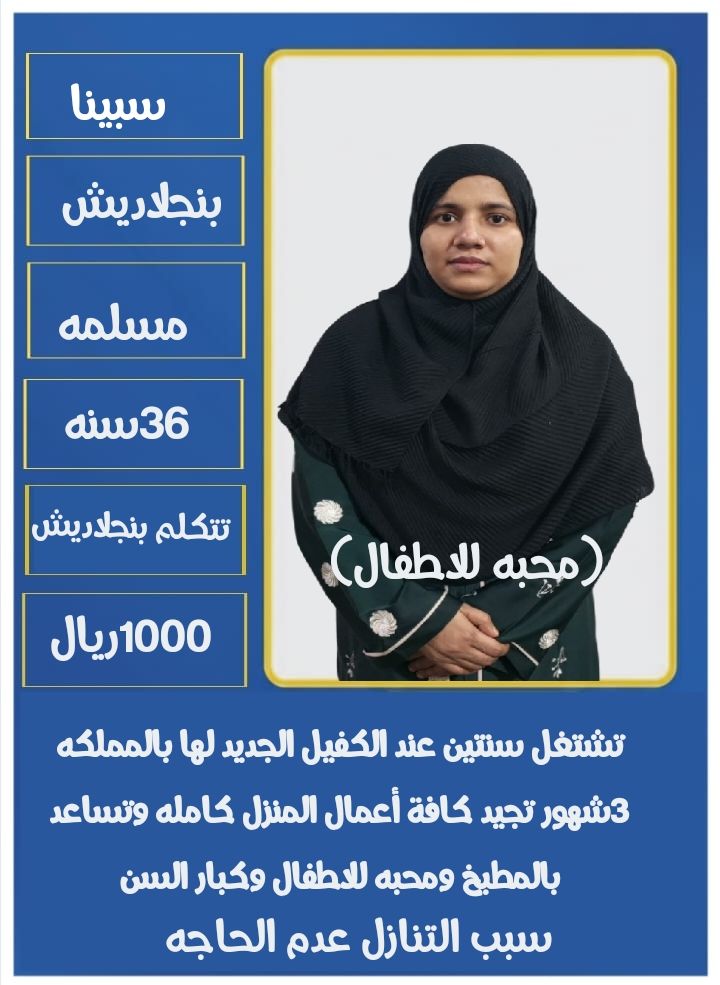 سبينا

بنجلاديش

مسلمه

36سنه

تتكلم بنجلاديش

1000ريال

(محبه للاطفال)

تشتغل سنتين عند الكفيل الجديد لها بالمملكه 3شهور تجيد كافة أعمال المنزل كامله وتساعد بالمطبخ ومحبه للاطفال وكبار السن

سبب التنازل عدم الحاجه